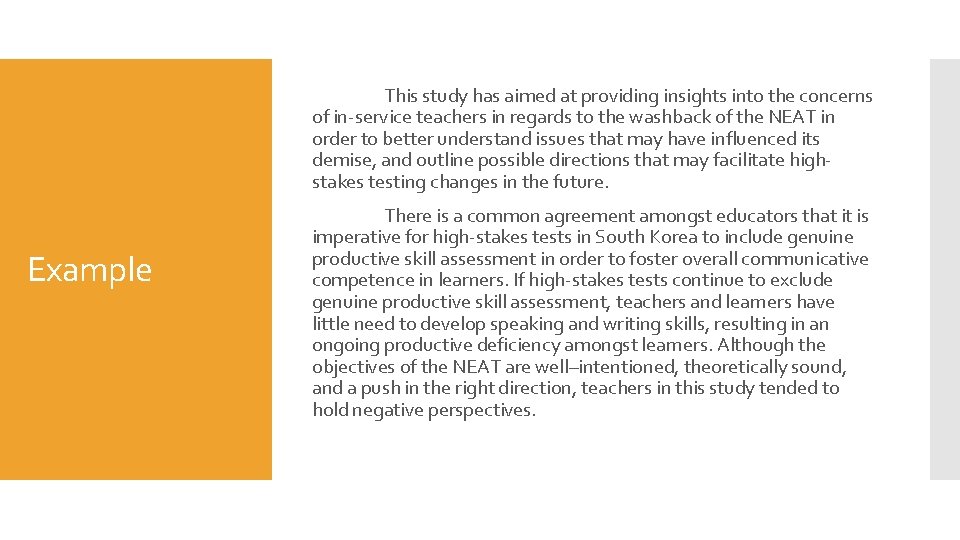 Example

This study has aimed at providing insights into the concerns of in-service teachers in regards to the washback of the NEAT in order to better understand issues that may have influenced its demise, and outline possible directions that may facilitate high-stakes testing changes in the future.

There is a common agreement amongst educators that it is imperative for high-stakes tests in South Korea to include genuine productive skill assessment in order to foster overall communicative competence in learners. If high-stakes tests continue to exclude genuine productive skill assessment, teachers and learners have little need to develop speaking and writing skills, resulting in an ongoing productive deficiency amongst learners. Although the objectives of the NEAT are well–intentioned, theoretically sound, and a push in the right direction, teachers in this study tended to hold negative perspectives.